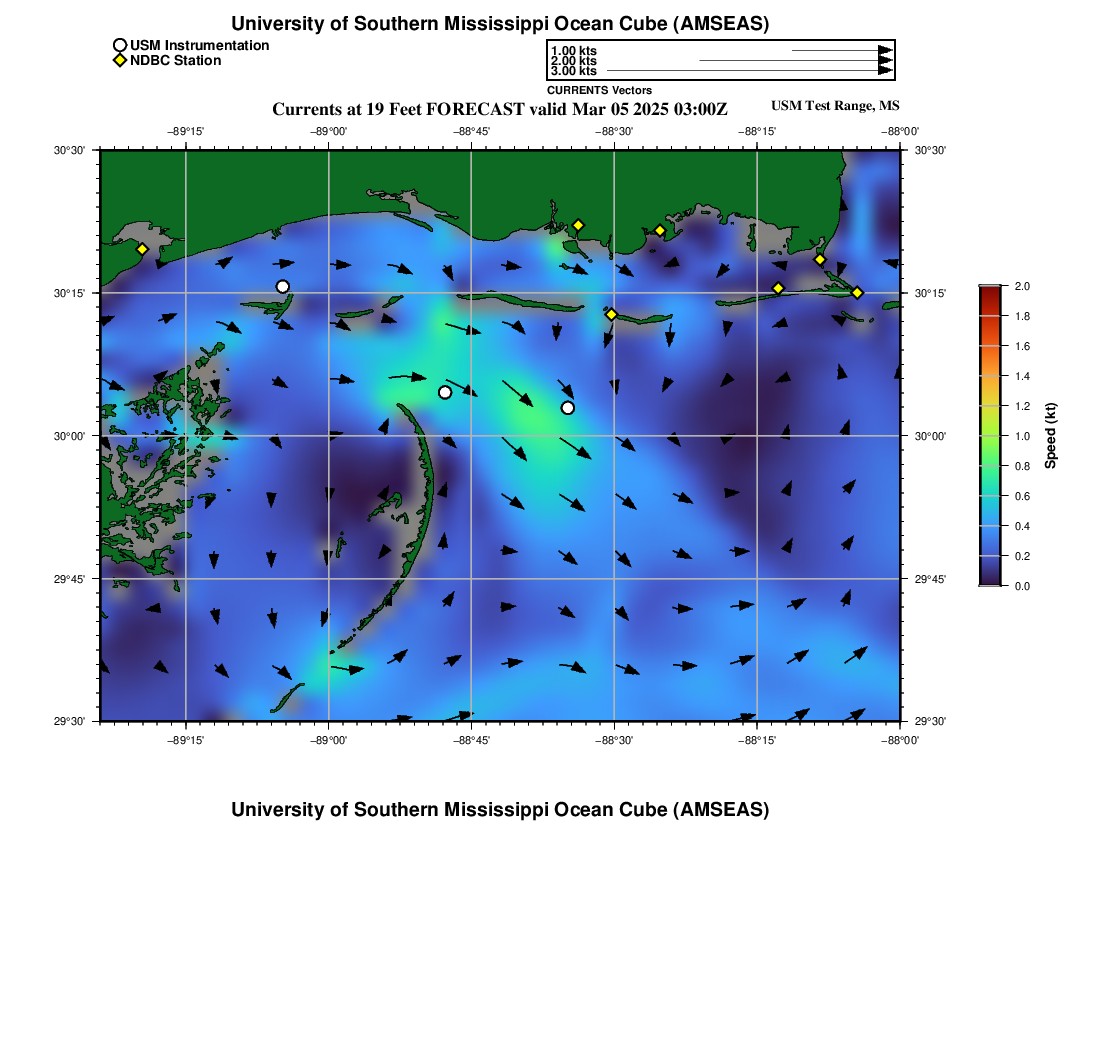 University of Southern Mississippi Ocean Cube (AMSEAS)

USM Instrumentation
NDBC Station

1.00 kts
2.00 kts
3.00 kts
CURRENTS Vectors

Currents at 19 Feet FORECAST valid Mar 05 2025 03:00Z

USM Test Range, MS

−89°15' −89°00' −88°45' −88°30' −88°15' −88°00'

30°30' 30°15' 30°00' 29°45' 29°30'

30°30' 30°15' 30°00' 29°45' 29°30'

−89°15' −89°00' −88°45' −88°30' −88°15' −88°00'

2.0
1.8
1.6
1.4
1.2
1.0
0.8
0.6
0.4
0.2
0.0

Speed (kt)

University of Southern Mississippi Ocean Cube (AMSEAS)